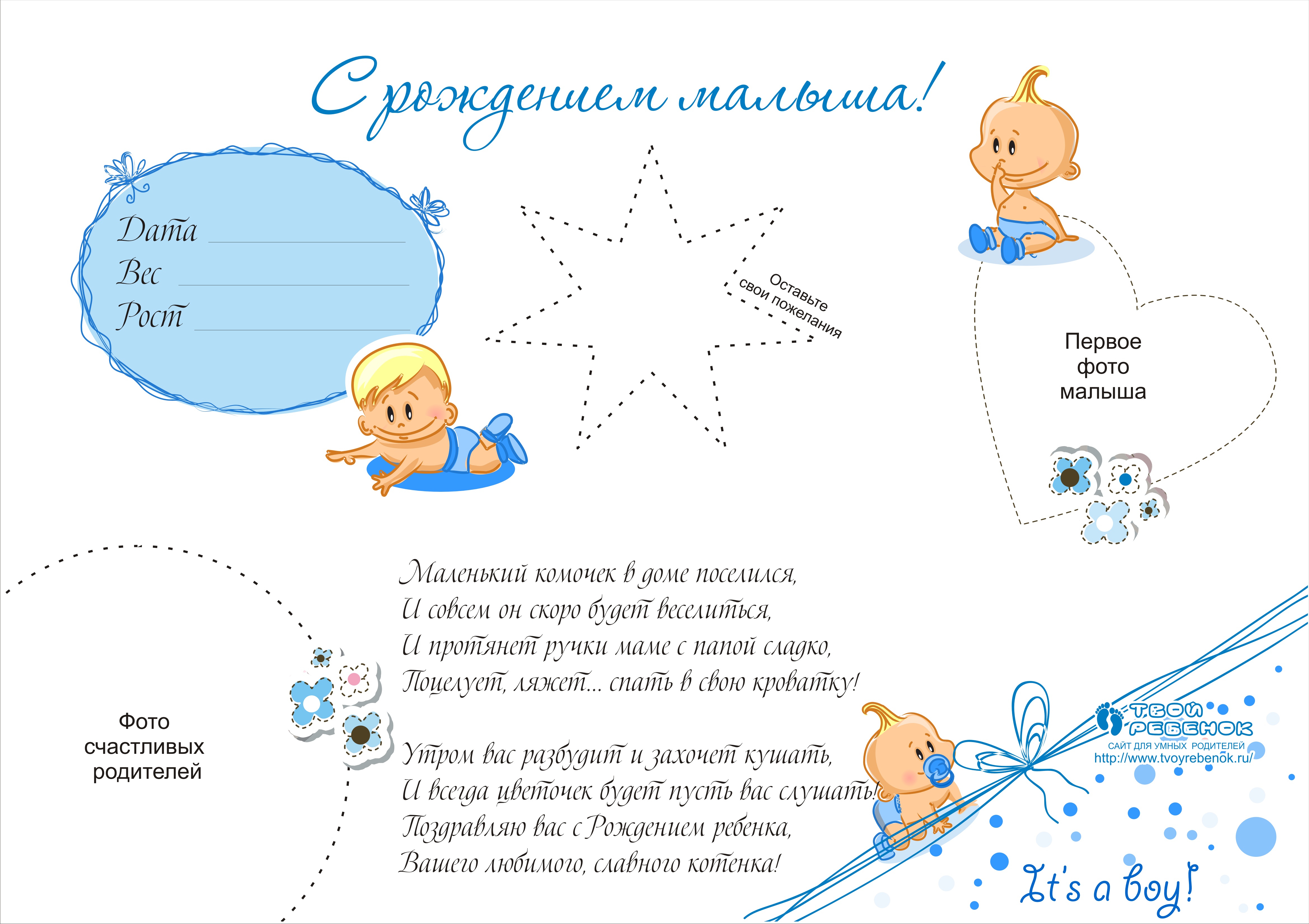 С рождением малыша!

Дата ____
Вес ____
Рост ____

Оставьте свои пожелания

Первое фото малыша

Фото счастливых родителей

Маленький комочек в доме поселился,
И совсем он скоро будет веселиться,
И протянет ручки маме с папой сладко,
Поцелует, ляжет... спать в свою кроватку!

Утром вас разбудит и захочет кушать,
И всегда цветочек будет пусть вас слушать!
Поздравляю вас с Рождением ребенка,
Вашего любимого, славного котенка!

ТВОЙ РЕБЕНОК
САЙТ ДЛЯ УМНЫХ РОДИТЕЛЕЙ
http://www.tvoyrebenok.ru/

It's a boy!